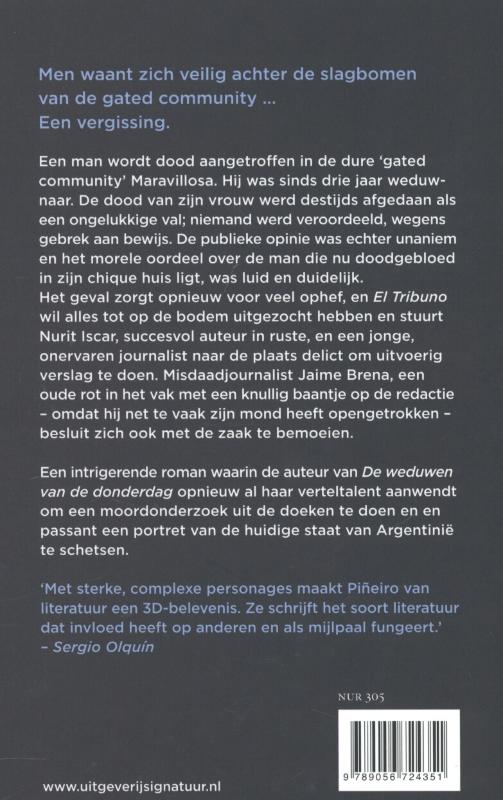 Men waant zich veilig achter de slagbomen van de gated community ...
Een vergissing.

Een man wordt dood aangetroffen in de dure 'gated community' Maravillosa. Hij was sinds drie jaar weduwnaar. De dood van zijn vrouw werd destijds afgedaan als een ongelukkige val; niemand werd veroordeeld, wegens gebrek aan bewijs. De publieke opinie was echter unaniem en het morele oordeel over de man die nu doodgebloed in zijn chique huis ligt, was luid en duidelijk.
Het geval zorgt opnieuw voor veel ophef, en El Tribuno wil alles tot op de bodem uitgezocht hebben en stuurt Nurit Iscar, succesvol auteur in ruste, en een jonge, onervaren journalist naar de plaats delict om uitvoerig verslag te doen. Misdaadjournalist Jaime Brena, een oude rot in het vak met een knullig baantje op de redactie – omdat hij net te vaak zijn mond heeft opengetrokken – besluit zich ook met de zaak te bemoeien.

Een intrigerende roman waarin de auteur van De weduwen van de donderdag opnieuw al haar verteltalent aanwendt om een moordonderzoek uit de doeken te doen en en passant een portret van de huidige staat van Argentinië te schetsen.

'Met sterke, complexe personages maakt Piñeiro van literatuur een 3D-belevenis. Ze schrijft het soort literatuur dat invloed heeft op anderen en als mijlpaal fungeert.'
– Sergio Olquín

NUR 305

9 789056 724351

www.uitgeverijsignatuur.nl